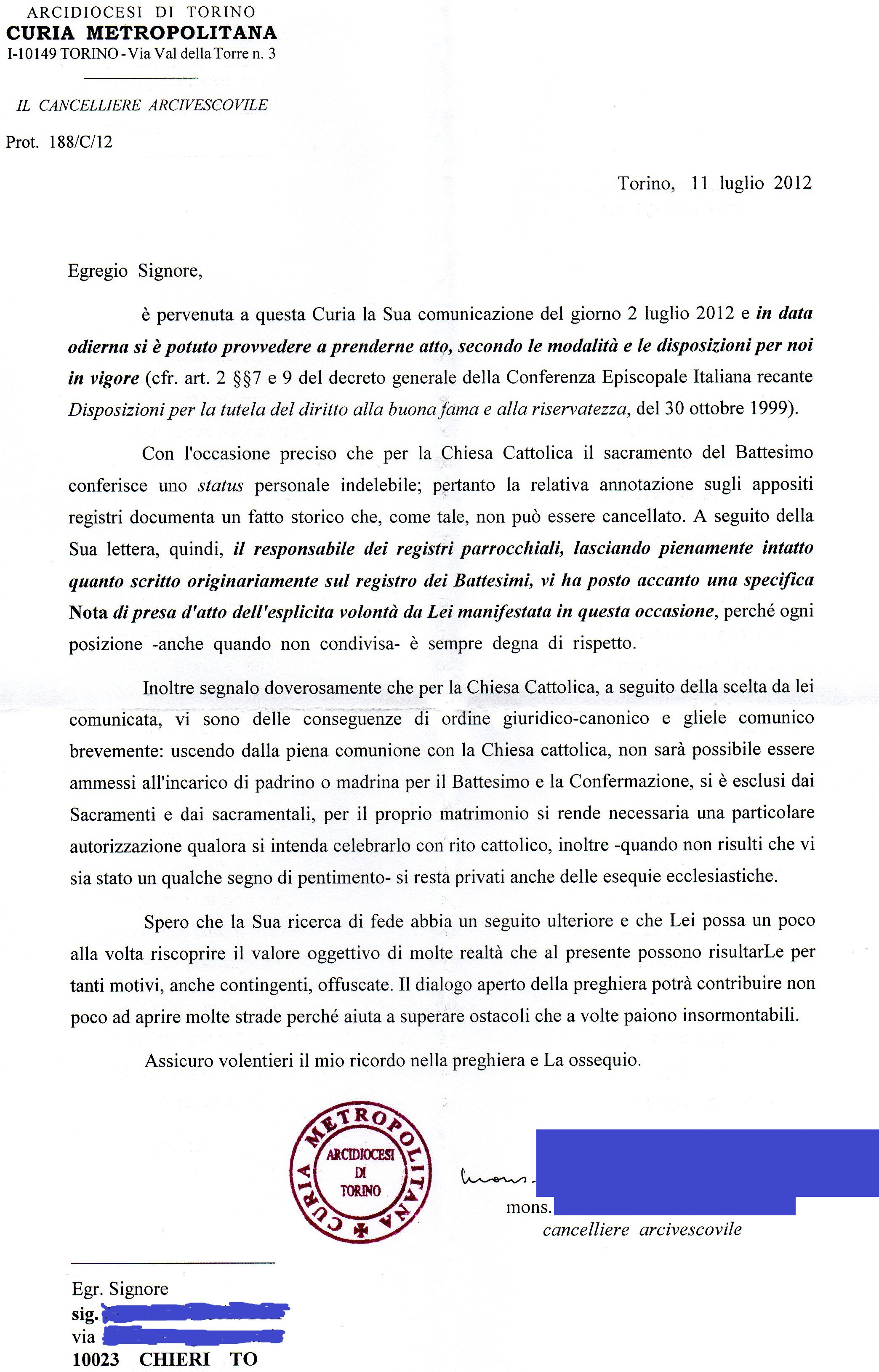 ARCIDIOCESI DI TORINO
CURIA METROPOLITANA
I-10149 TORINO - Via Val della Torre n. 3

IL CANCELLIERE ARCIVESCOVILE

Prot. 188/C/12

Torino, 11 luglio 2012

Egregio Signore,

è pervenuta a questa Curia la Sua comunicazione del giorno 2 luglio 2012 e in data odierna si è potuto provvedere a prenderne atto, secondo le modalità e le disposizioni per noi in vigore (cfr. art. 2 §§7 e 9 del decreto generale della Conferenza Episcopale Italiana recante Disposizioni per la tutela del diritto alla buona fama e alla riservatezza, del 30 ottobre 1999).

Con l'occasione preciso che per la Chiesa Cattolica il sacramento del Battesimo conferisce uno status personale indelebile; pertanto la relativa annotazione sugli appositi registri documenta un fatto storico che, come tale, non può essere cancellato. A seguito della Sua lettera, quindi, il responsabile dei registri parrocchiali, lasciando pienamente intatto quanto scritto originariamente sul registro dei Battesimi, vi ha posto accanto una specifica Nota di presa d'atto dell'esplicita volontà da Lei manifestata in questa occasione, perché ogni posizione -anche quando non condivisa- è sempre degna di rispetto.

Inoltre segnalo doverosamente che per la Chiesa Cattolica, a seguito della scelta da lei comunicata, vi sono delle conseguenze di ordine giuridico-canonico e gliele comunico brevemente: uscendo dalla piena comunione con la Chiesa cattolica, non sarà possibile essere ammessi all'incarico di padrino o madrina per il Battesimo e la Confermazione, si è esclusi dai Sacramenti e dai sacramentali, per il proprio matrimonio si rende necessaria una particolare autorizzazione qualora si intenda celebrarlo con rito cattolico, inoltre -quando non risulti che vi sia stato un qualche segno di pentimento- si resta privati anche delle esequie ecclesiastiche.

Spero che la Sua ricerca di fede abbia un seguito ulteriore e che Lei possa un poco alla volta riscoprire il valore oggettivo di molte realtà che al presente possono risultarLe per tanti motivi, anche contingenti, offuscate. Il dialogo aperto della preghiera potrà contribuire non poco ad aprire molte strade perché aiuta a superare ostacoli che a volte paiono insormontabili.

Assicuro volentieri il mio ricordo nella preghiera e La ossequio.

CURIA METROPOLITANA
ARCIDIOCESI DI TORINO

mons.
mons.
cancelliere arcivescovile

Egr. Signore
sig.
via
10023 CHIERI TO